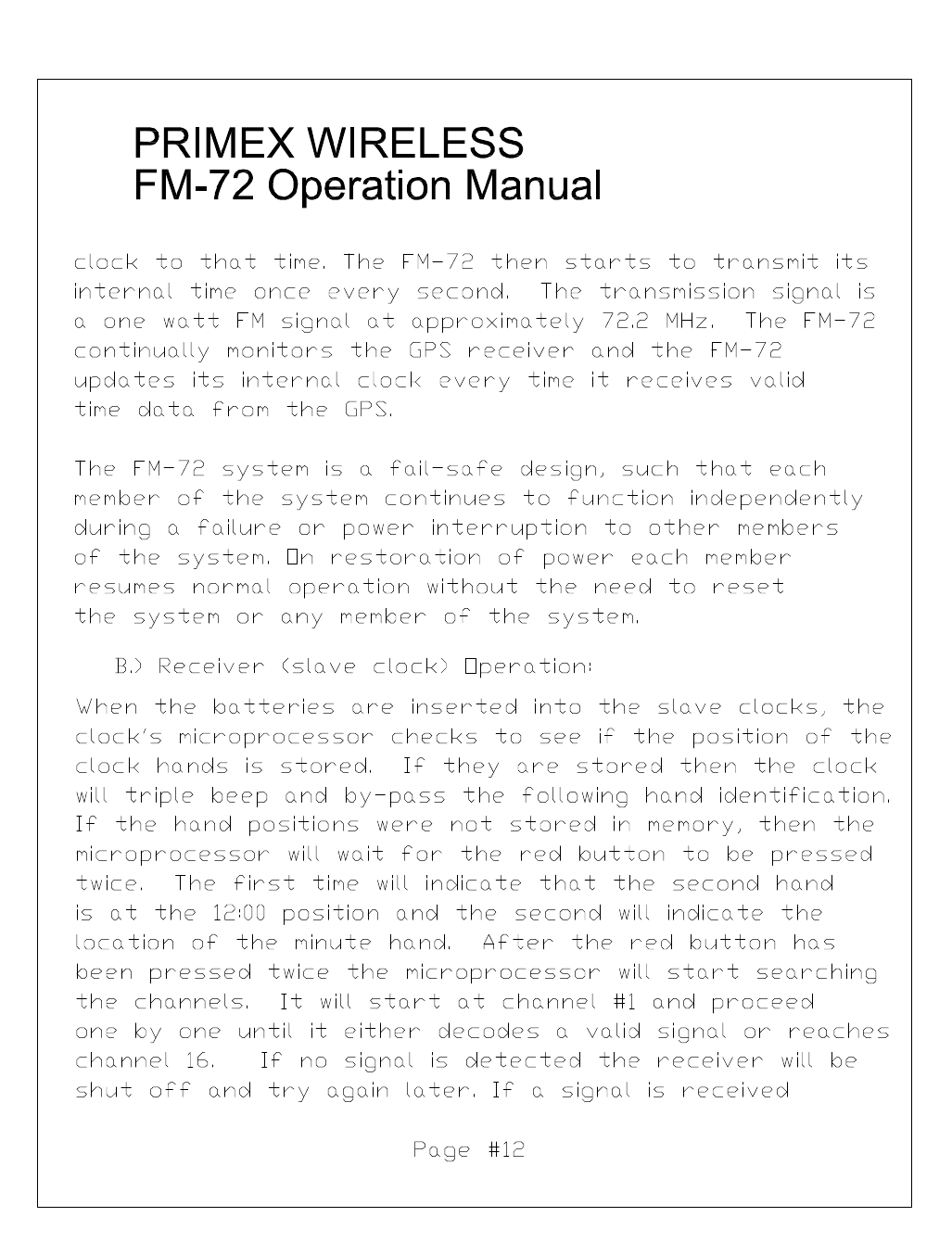 PRIMEX WIRELESS
FM-72 Operation Manual

clock to that time. The FM-72 then starts to transmit its internal time once every second. The transmission signal is a one watt FM signal at approximately 72.2 MHz. The FM-72 continually monitors the GPS receiver and the FM-72 updates its internal clock every time it receives valid time data from the GPS.

The FM-72 system is a fail-safe design, such that each member of the system continues to function independently during a failure or power interruption to other members of the system. On restoration of power each member resumes normal operation without the need to reset the system or any member of the system.

B.) Receiver (slave clock) Operation:

When the batteries are inserted into the slave clocks, the clock's microprocessor checks to see if the position of the clock hands is stored. If they are stored then the clock will triple beep and by-pass the following hand identification. If the hand positions were not stored in memory, then the microprocessor will wait for the red button to be pressed twice. The first time will indicate that the second hand is at the 12:00 position and the second will indicate the location of the minute hand. After the red button has been pressed twice the microprocessor will start searching the channels. It will start at channel #1 and proceed one by one until it either decodes a valid signal or reaches channel 16. If no signal is detected the receiver will be shut off and try again later. If a signal is received

Page #12